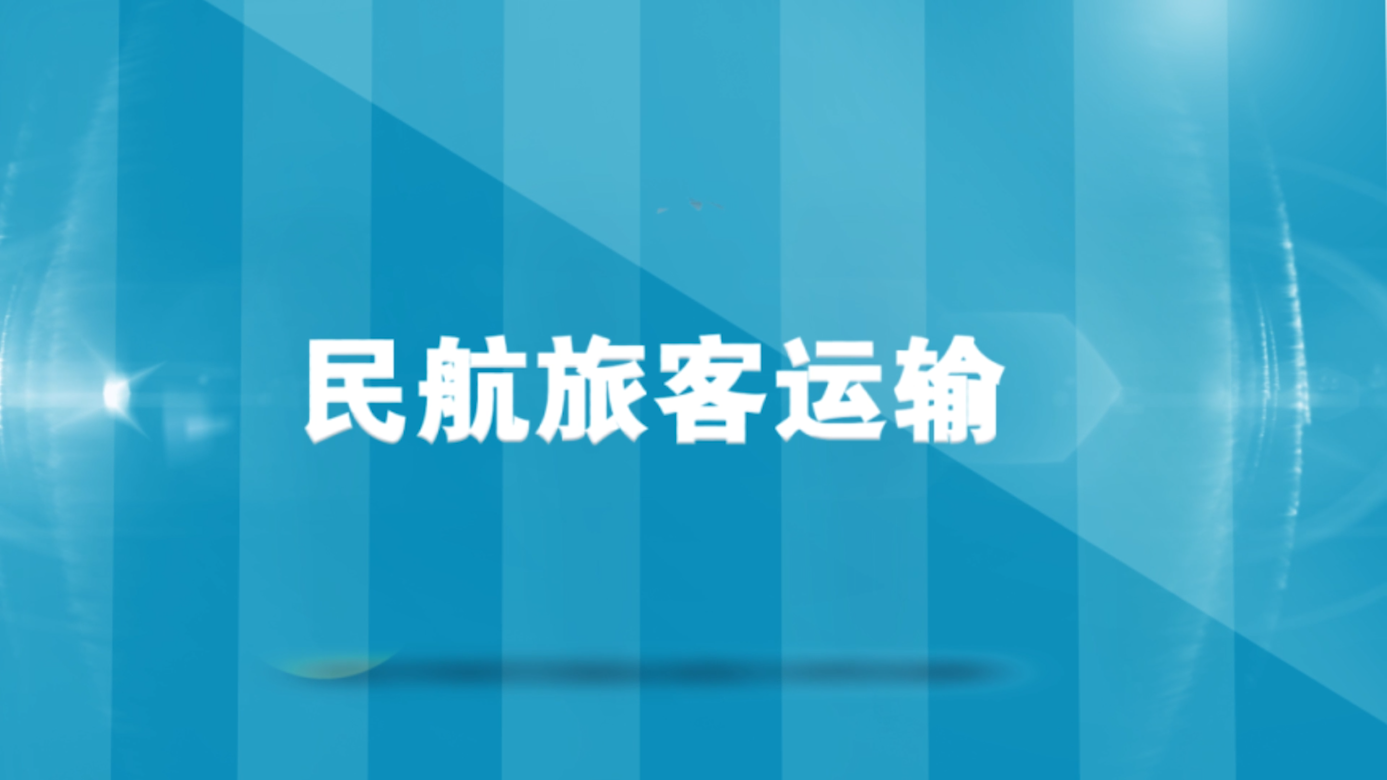 民航旅客运输